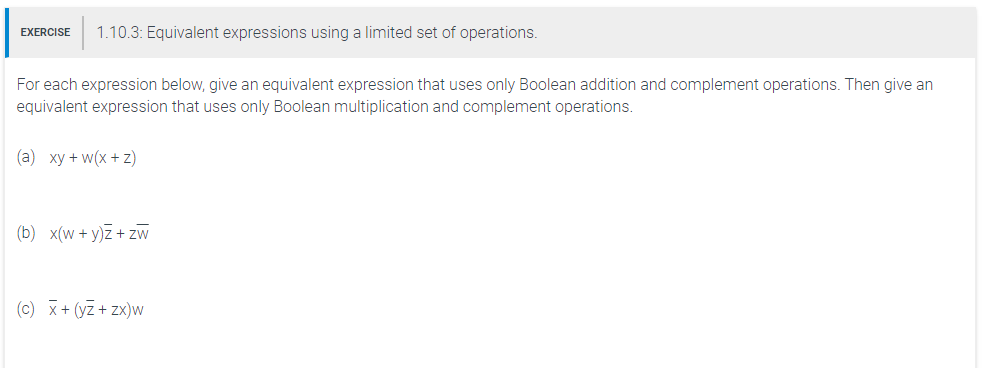 EXERCISE 1.10.3: Equivalent expressions using a limited set of operations.

For each expression below, give an equivalent expression that uses only Boolean addition and complement operations. Then give an equivalent expression that uses only Boolean multiplication and complement operations.

(a) $xy + w(x + z)$

(b) $x(w + y)\overline{z} + z\overline{w}$

(c) $\overline{x} + (y\overline{z} + zx)w$